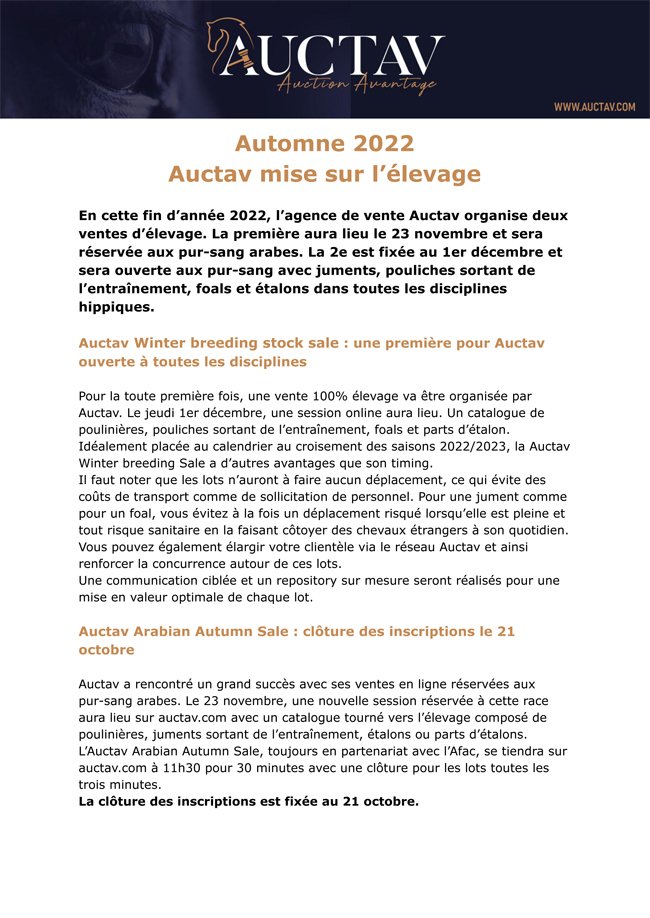 AUCTAV
Auction Avantage

WWW.AUCTAV.COM

Automne 2022
Auctav mise sur l'élevage

En cette fin d'année 2022, l'agence de vente Auctav organise deux ventes d'élevage. La première aura lieu le 23 novembre et sera réservée aux pur-sang arabes. La 2e est fixée au 1er décembre et sera ouverte aux pur-sang avec juments, pouliches sortant de l'entraînement, foals et étalons dans toutes les disciplines hippiques.

Auctav Winter breeding stock sale : une première pour Auctav ouverte à toutes les disciplines

Pour la toute première fois, une vente 100% élevage va être organisée par Auctav. Le jeudi 1er décembre, une session online aura lieu. Un catalogue de poulinières, pouliches sortant de l'entraînement, foals et parts d'étalon. Idéalement placée au calendrier au croisement des saisons 2022/2023, la Auctav Winter breeding Sale a d'autres avantages que son timing.
Il faut noter que les lots n'auront à faire aucun déplacement, ce qui évite des coûts de transport comme de sollicitation de personnel. Pour une jument comme pour un foal, vous évitez à la fois un déplacement risqué lorsqu'elle est pleine et tout risque sanitaire en la faisant côtoyer des chevaux étrangers à son quotidien. Vous pouvez également élargir votre clientèle via le réseau Auctav et ainsi renforcer la concurrence autour de ces lots.
Une communication ciblée et un repository sur mesure seront réalisés pour une mise en valeur optimale de chaque lot.

Auctav Arabian Autumn Sale : clôture des inscriptions le 21 octobre

Auctav a rencontré un grand succès avec ses ventes en ligne réservées aux pur-sang arabes. Le 23 novembre, une nouvelle session réservée à cette race aura lieu sur auctav.com avec un catalogue tourné vers l'élevage composé de poulinières, juments sortant de l'entraînement, étalons ou parts d'étalons.
L'Auctav Arabian Autumn Sale, toujours en partenariat avec l'Afac, se tiendra sur auctav.com à 11h30 pour 30 minutes avec une clôture pour les lots toutes les trois minutes.
La clôture des inscriptions est fixée au 21 octobre.